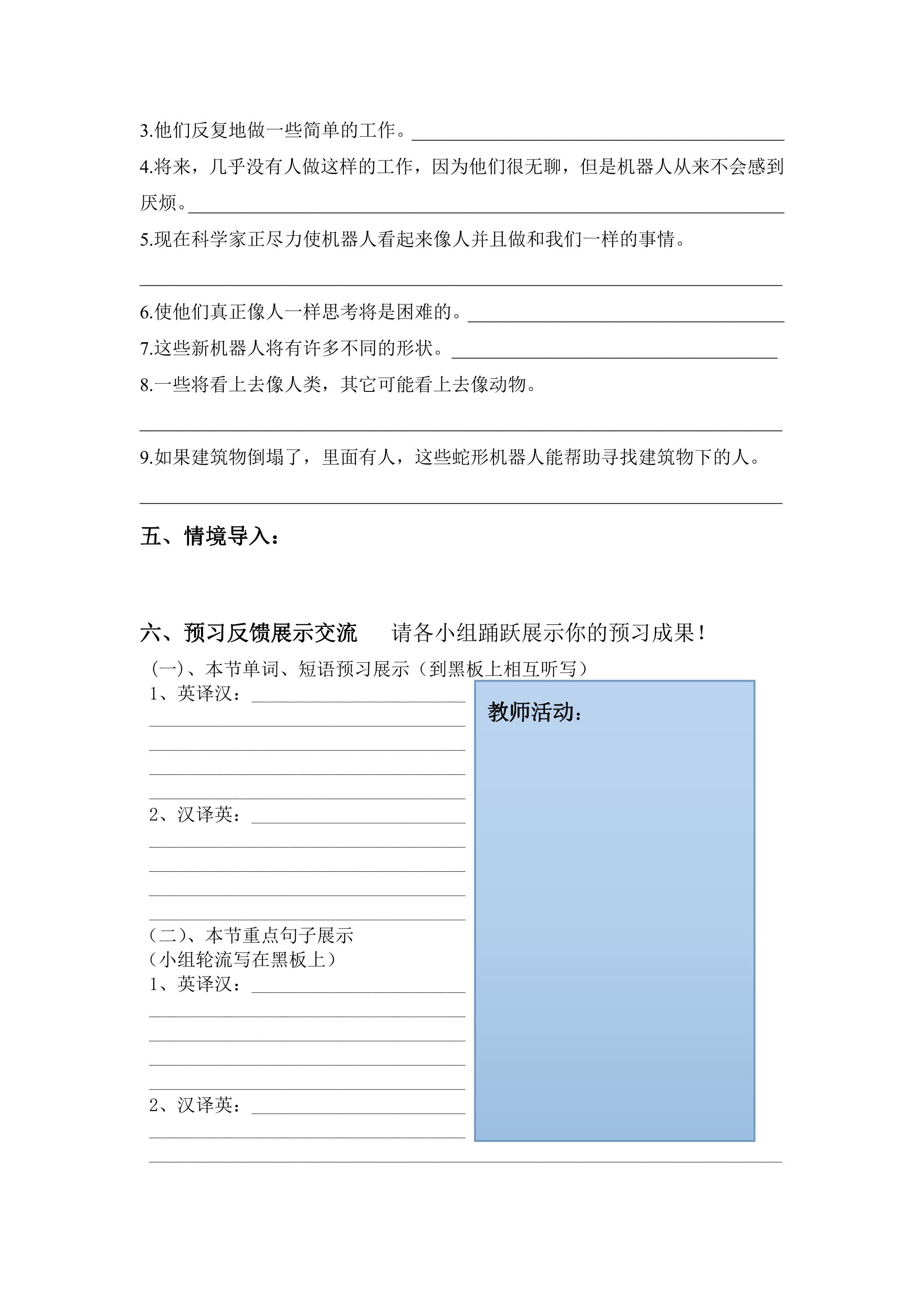 3.他们反复地做一些简单的工作。____

4.将来，几乎没有人做这样的工作，因为他们很无聊，但是机器人从来不会感到厌烦。____

5.现在科学家正尽力使机器人看起来像人并且做和我们一样的事情。

____

6.使他们真正像人一样思考将是困难的。____

7.这些新机器人将有许多不同的形状。____

8.一些将看上去像人类，其它可能看上去像动物。

____

9.如果建筑物倒塌了，里面有人，这些蛇形机器人能帮助寻找建筑物下的人。

____

五、情境导入：

六、预习反馈展示交流 请各小组踊跃展示你的预习成果！

(一)、本节单词、短语预习展示（到黑板上相互听写）

1、英译汉：____

____

____

____

____

2、汉译英：____

____

____

____

____

(二)、本节重点句子展示

(小组轮流写在黑板上)

1、英译汉：____

____

____

____

____

2、汉译英：____

____

____

教师活动：